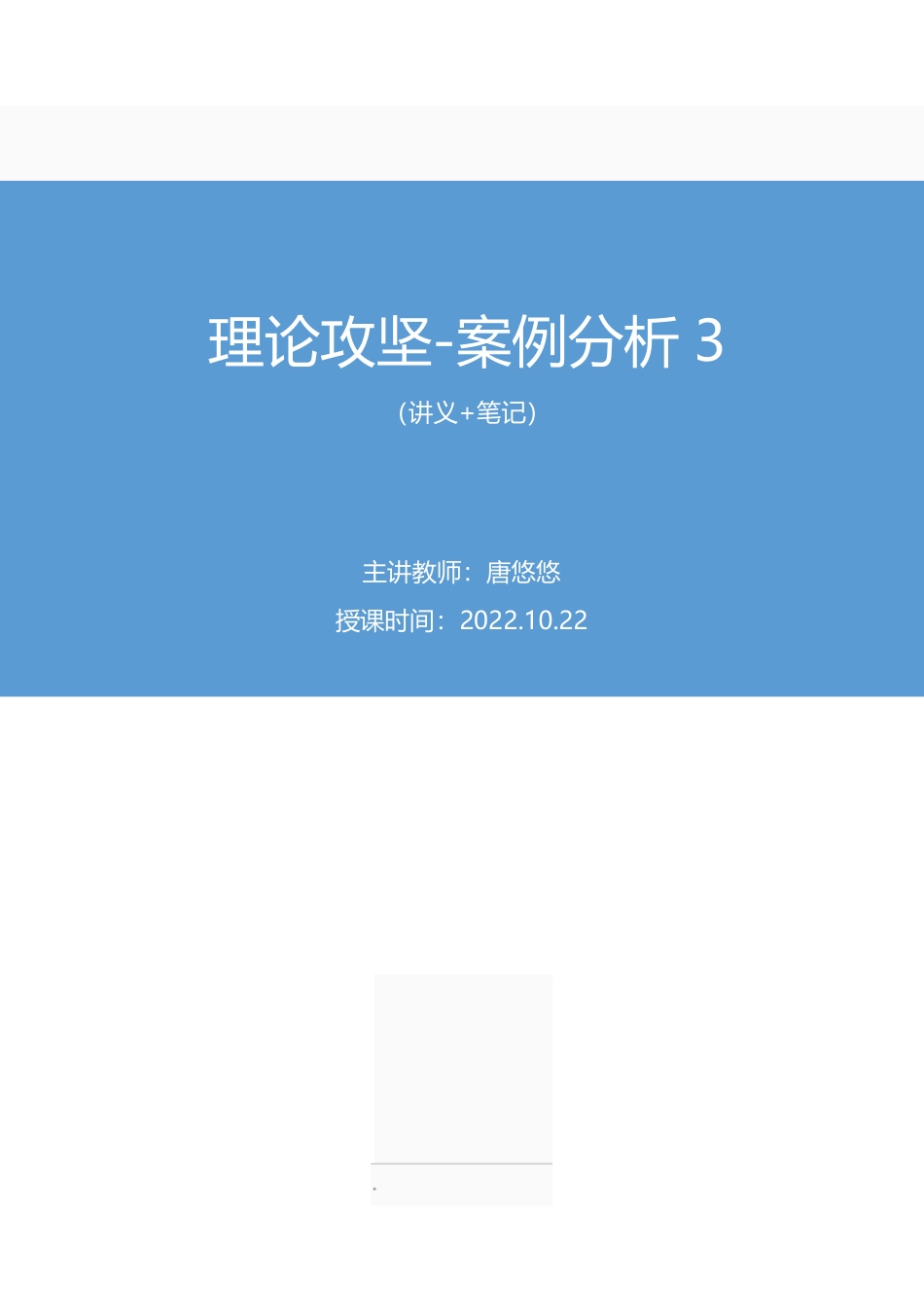 理论攻坚-案例分析 3

（讲义+笔记）

主讲教师：唐悠悠

授课时间：2022.10.22